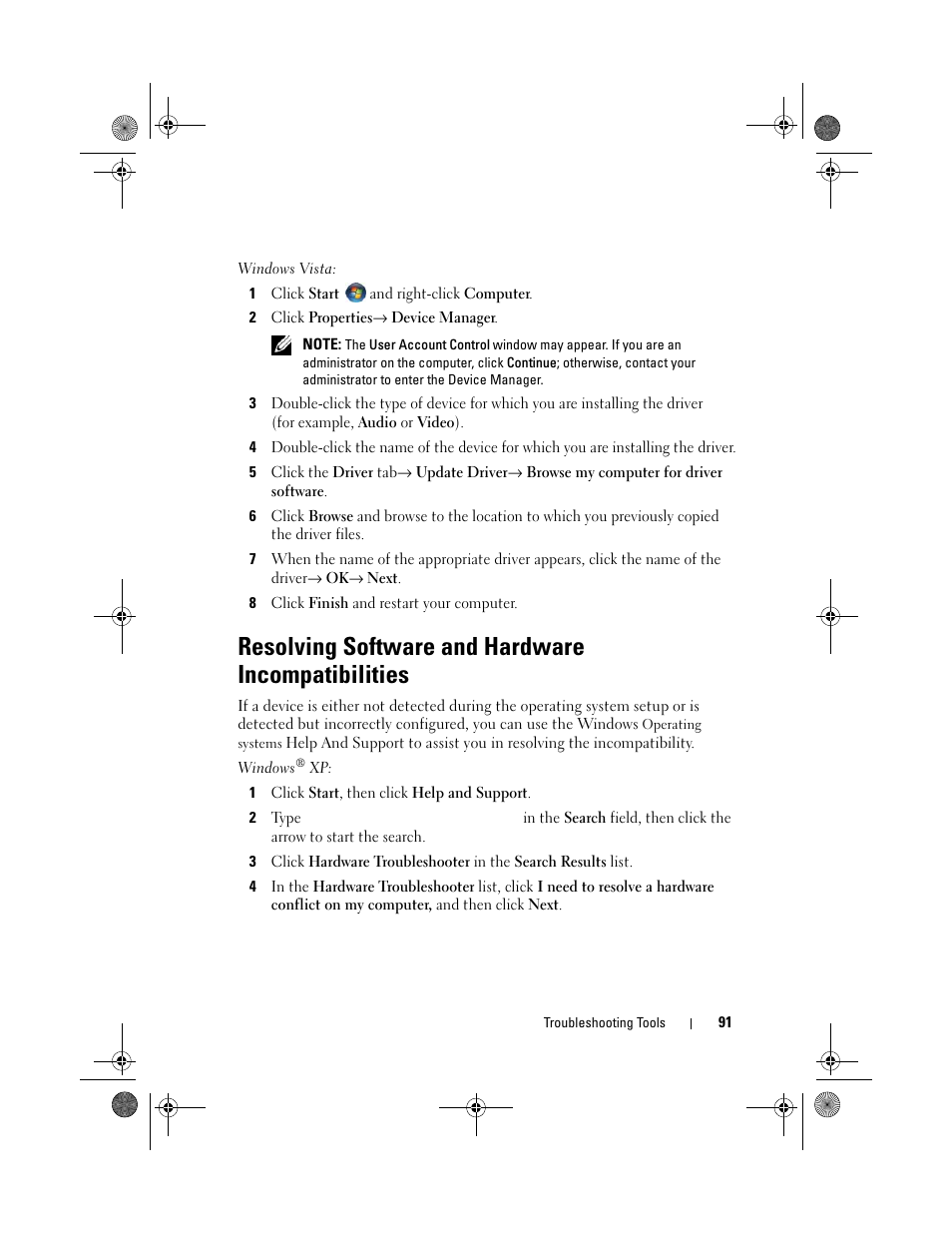 Windows Vista:

1 Click Start and right-click Computer.

2 Click Properties→ Device Manager.

NOTE: The User Account Control window may appear. If you are an administrator on the computer, click Continue; otherwise, contact your administrator to enter the Device Manager.

3 Double-click the type of device for which you are installing the driver (for example, Audio or Video).

4 Double-click the name of the device for which you are installing the driver.

5 Click the Driver tab→ Update Driver→ Browse my computer for driver software.

6 Click Browse and browse to the location to which you previously copied the driver files.

7 When the name of the appropriate driver appears, click the name of the driver→ OK→ Next.

8 Click Finish and restart your computer.

Resolving Software and Hardware Incompatibilities

If a device is either not detected during the operating system setup or is detected but incorrectly configured, you can use the Windows Operating systems Help And Support to assist you in resolving the incompatibility.

Windows® XP:

1 Click Start, then click Help and Support.

2 Type in the Search field, then click the arrow to start the search.

3 Click Hardware Troubleshooter in the Search Results list.

4 In the Hardware Troubleshooter list, click I need to resolve a hardware conflict on my computer, and then click Next.

Troubleshooting Tools | 91